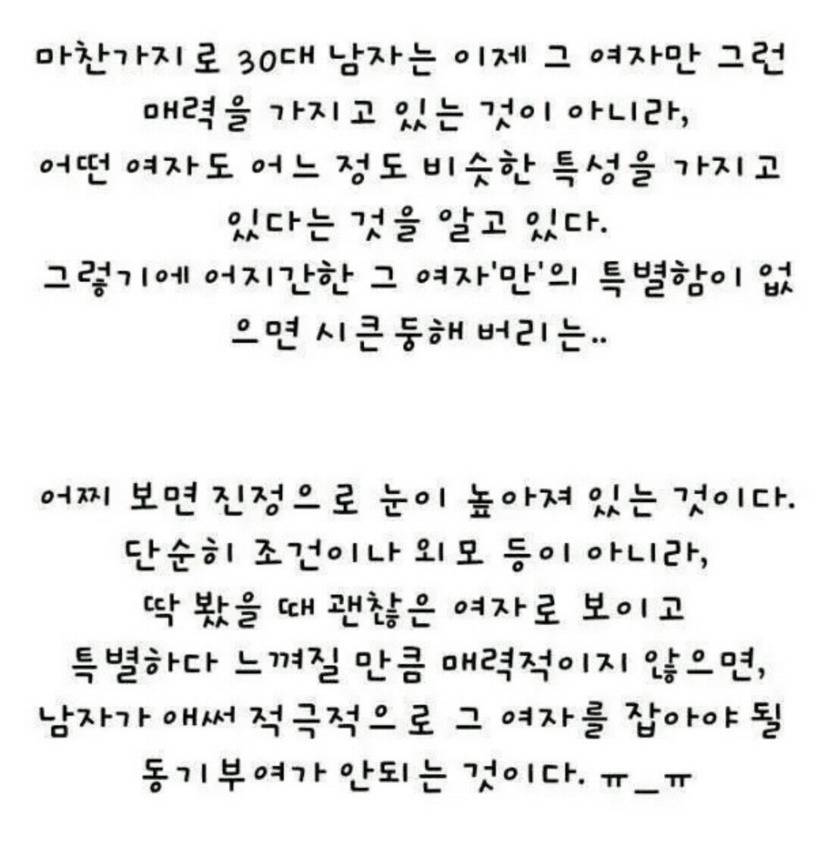 마찬가지로 30대 남자는 이제 그 여자만 그런 매력을 가지고 있는 것이 아니라,
어떤 여자도 어느 정도 비슷한 특성을 가지고 있다는 것을 알고 있다.
그렇기에 어지간한 그 여자'만'의 특별함이 없으면 시큰둥해 버리는..

어찌 보면 진정으로 눈이 높아져 있는 것이다.
단순히 조건이나 외모 등이 아니라,
딱 봤을 때 괜찮은 여자로 보이고
특별하다 느껴질 만큼 매력적이지 않으면,
남자가 애써 적극적으로 그 여자를 잡아야 될 동기부여가 안되는 것이다. ㅠ_ㅠ